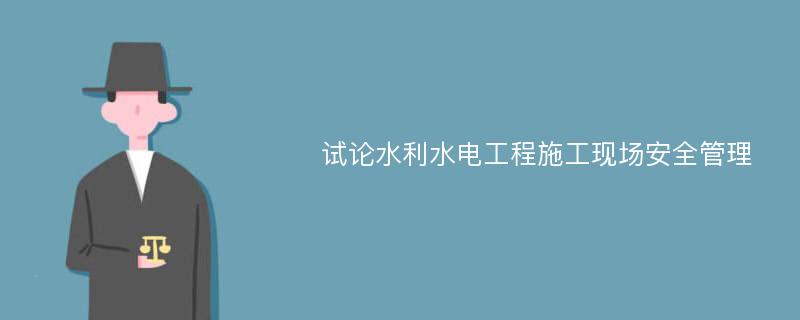 试论水利水电工程施工现场安全管理